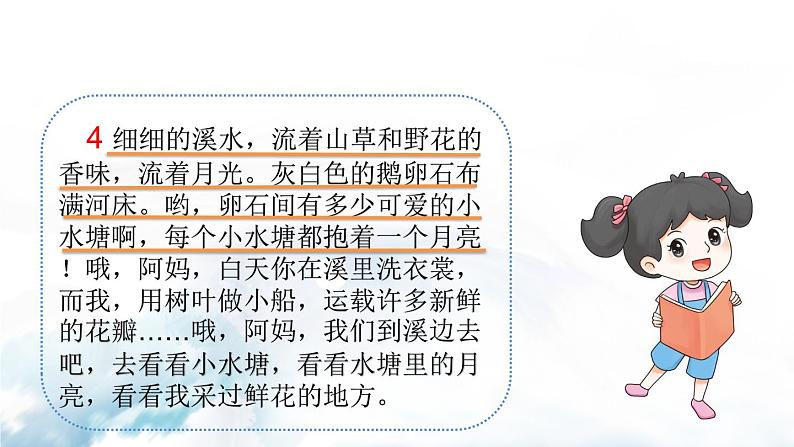 4 细细的溪水，流着山草和野花的香味，流着月光。灰白色的鹅卵石布满河床。哟，卵石间有多少可爱的小水塘啊，每个小水塘都抱着一个月亮！哦，阿妈，白天你在溪里洗衣裳，而我，用树叶做小船，运载许多新鲜的花瓣……哦，阿妈，我们到溪边去吧，去看看小水塘，看看水塘里的月亮，看看我采过鲜花的地方。